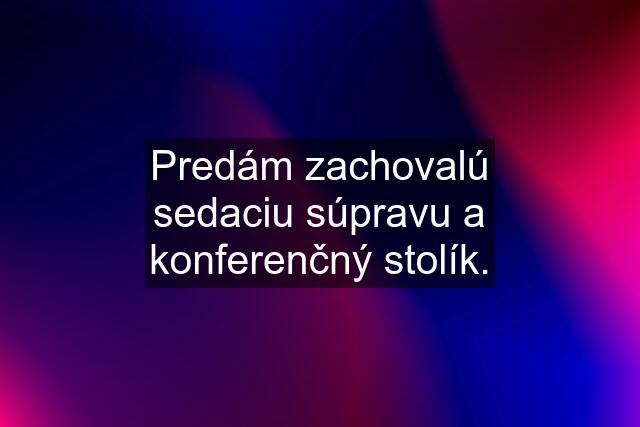 Predám zachovalú sedaciu súpravu a konferenčný stolík.